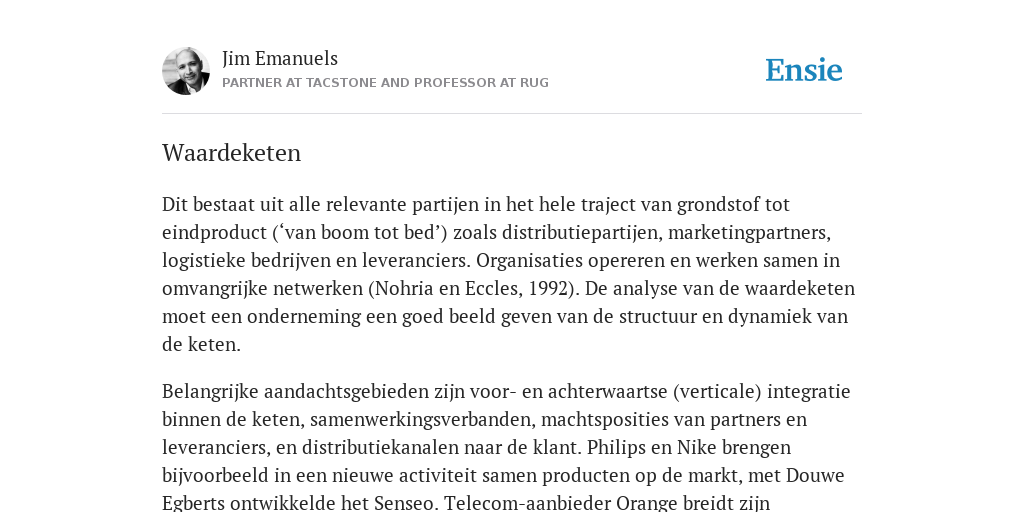 Jim Emanuels
PARTNER AT TACSTONE AND PROFESSOR AT RUG

Ensie

Waardeketen

Dit bestaat uit alle relevante partijen in het hele traject van grondstof tot eindproduct (‘van boom tot bed’) zoals distributiepartijen, marketingpartners, logistieke bedrijven en leveranciers. Organisaties opereren en werken samen in omvangrijke netwerken (Nohria en Eccles, 1992). De analyse van de waardeketen moet een onderneming een goed beeld geven van de structuur en dynamiek van de keten.

Belangrijke aandachtsgebieden zijn voor- en achterwaartse (verticale) integratie binnen de keten, samenwerkingsverbanden, machtsposities van partners en leveranciers, en distributiekanalen naar de klant. Philips en Nike brengen bijvoorbeeld in een nieuwe activiteit samen producten op de markt, met Douwe Egberts ontwikkelde het Senseo. Telecom-aanbieder Orange breidt zijn